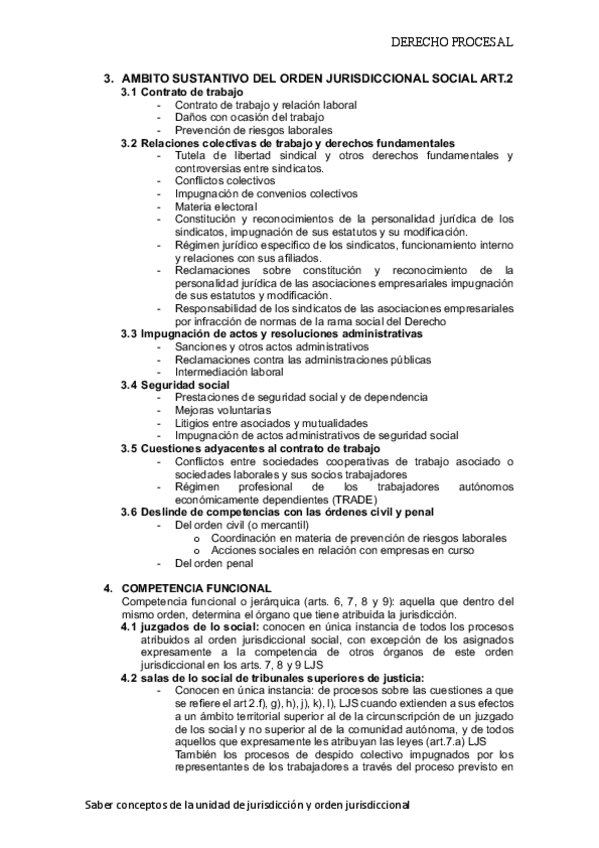 DERECHO PROCESAL

3. AMBITO SUSTANTIVO DEL ORDEN JURISDICCIONAL SOCIAL ART.2
3.1 Contrato de trabajo
- Contrato de trabajo y relación laboral
- Daños con ocasión del trabajo
- Prevención de riesgos laborales
3.2 Relaciones colectivas de trabajo y derechos fundamentales
- Tutela de libertad sindical y otros derechos fundamentales y controversias entre sindicatos.
- Conflictos colectivos
- Impugnación de convenios colectivos
- Materia electoral
- Constitución y reconocimientos de la personalidad jurídica de los sindicatos, impugnación de sus estatutos y su modificación.
- Régimen jurídico específico de los sindicatos, funcionamiento interno y relaciones con sus afiliados.
- Reclamaciones sobre constitución y reconocimiento de la personalidad jurídica de las asociaciones empresariales impugnación de sus estatutos y modificación.
- Responsabilidad de los sindicatos de las asociaciones empresariales por infracción de normas de la rama social del Derecho
3.3 Impugnación de actos y resoluciones administrativas
- Sanciones y otros actos administrativos
- Reclamaciones contra las administraciones públicas
- Intermediación laboral
3.4 Seguridad social
- Prestaciones de seguridad social y de dependencia
- Mejoras voluntarias
- Litigios entre asociados y mutualidades
- Impugnación de actos administrativos de seguridad social
3.5 Cuestiones adyacentes al contrato de trabajo
- Conflictos entre sociedades cooperativas de trabajo asociado o sociedades laborales y sus socios trabajadores
- Régimen profesional de los trabajadores autónomos económicamente dependientes (TRADE)
3.6 Deslinde de competencias con las órdenes civil y penal
- Del orden civil (o mercantil)
o Coordinación en materia de prevención de riesgos laborales
o Acciones sociales en relación con empresas en curso
- Del orden penal

4. COMPETENCIA FUNCIONAL
Competencia funcional o jerárquica (arts. 6, 7, 8 y 9): aquella que dentro del mismo orden, determina el órgano que tiene atribuida la jurisdicción.
4.1 juzgados de lo social: conocen en única instancia de todos los procesos atribuidos al orden jurisdiccional social, con excepción de los asignados expresamente a la competencia de otros órganos de este orden jurisdiccional en los arts. 7, 8 y 9 LJS
4.2 salas de lo social de tribunales superiores de justicia:
- Conocen en única instancia: de procesos sobre las cuestiones a que se refiere el art 2.f), g), h), j), k), l), LJS cuando extienden a sus efectos a un ámbito territorial superior al de la circunscripción de un juzgado de los social y no superior al de la comunidad autónoma, y de todos aquellos que expresamente les atribuyan las leyes (art.7.a) LJS
También los procesos de despido colectivo impugnados por los representantes de los trabajadores a través del proceso previsto en

Saber conceptos de la unidad de jurisdicción y orden jurisdiccional